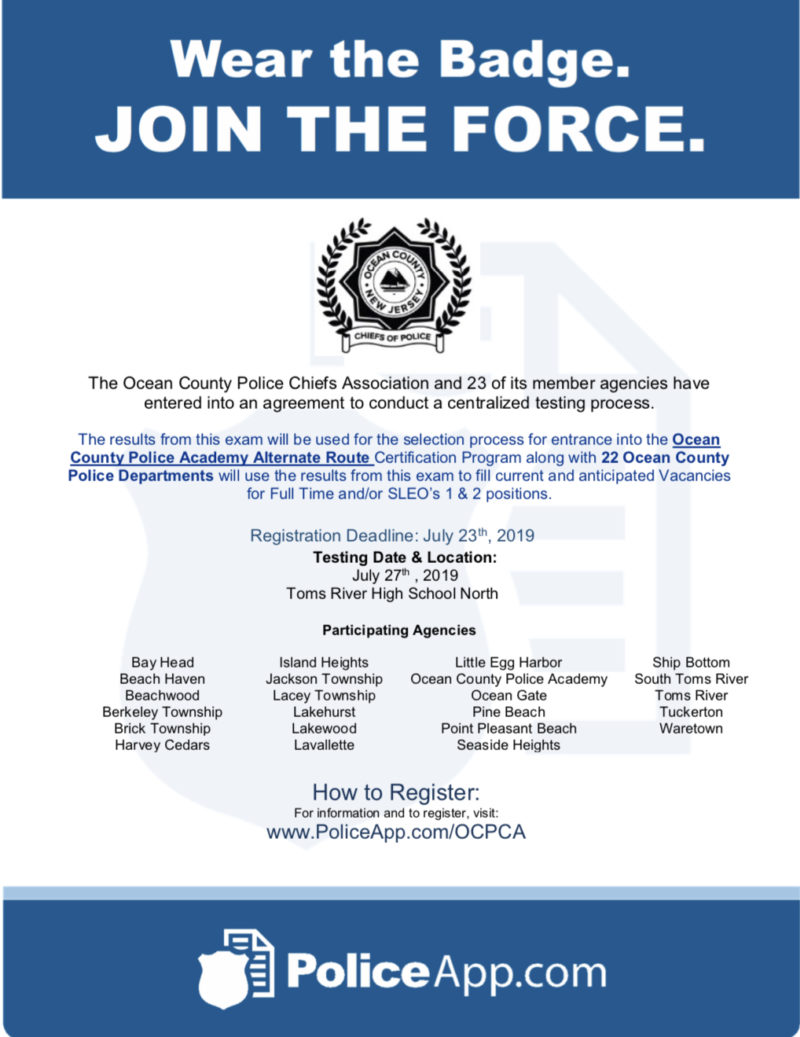 Wear the Badge.
JOIN THE FORCE.

OCEAN COUNTY
NEW JERSEY
CHIEFS OF POLICE

The Ocean County Police Chiefs Association and 23 of its member agencies have entered into an agreement to conduct a centralized testing process.

The results from this exam will be used for the selection process for entrance into the Ocean County Police Academy Alternate Route Certification Program along with 22 Ocean County Police Departments will use the results from this exam to fill current and anticipated Vacancies for Full Time and/or SLEO's 1 & 2 positions.

Registration Deadline: July 23$^{th}$, 2019
Testing Date & Location:
July 27$^{th}$ , 2019
Toms River High School North

Participating Agencies

Bay Head
Beach Haven
Beachwood
Berkeley Township
Brick Township
Harvey Cedars

Island Heights
Jackson Township
Lacey Township
Lakehurst
Lakewood
Lavallette

Little Egg Harbor
Ocean County Police Academy
Ocean Gate
Pine Beach
Point Pleasant Beach
Seaside Heights

Ship Bottom
South Toms River
Toms River
Tuckerton
Waretown

How to Register:
For information and to register, visit:
www.PoliceApp.com/OCPCA

PoliceApp.com